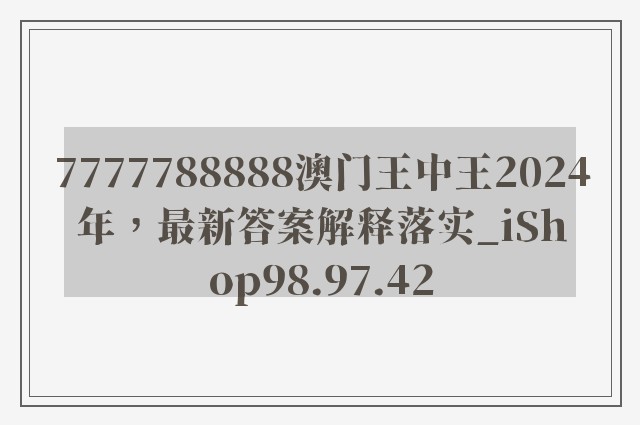 7777788888澳门王中王2024年，最新答案解释落实_iShop98.97.42